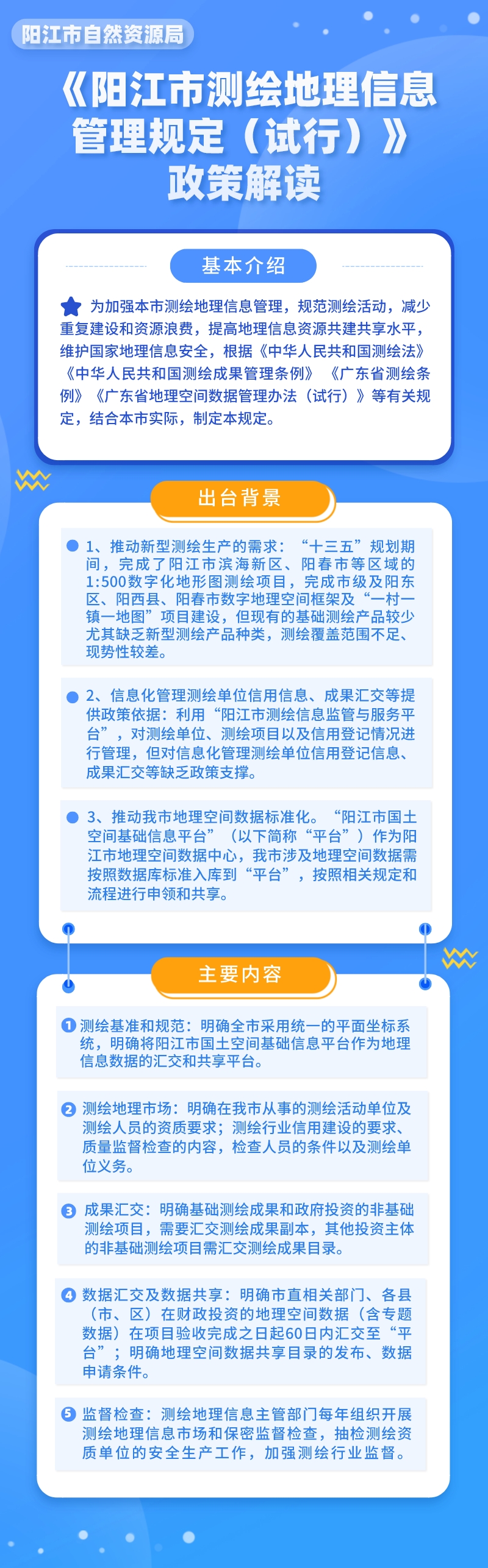 阳江市自然资源局

《阳江市测绘地理信息管理规定（试行）》政策解读

基本介绍

为加强本市测绘地理信息管理，规范测绘活动，减少重复建设和资源浪费，提高地理信息资源共建共享水平，维护国家地理信息安全，根据《中华人民共和国测绘法》《中华人民共和国测绘成果管理条例》《广东省测绘条例》《广东省地理空间数据管理办法（试行）》等有关规定，结合本市实际，制定本规定。

出台背景

1、推动新型测绘生产的需求：“十三五”规划期间，完成了阳江市滨海新区、阳春市等区域的1:500数字化地形图测绘项目，完成市级及阳东区、阳西县、阳春市数字地理空间框架及“一村一镇一地图”项目建设，但现有的基础测绘产品较少尤其缺乏新型测绘产品种类，测绘覆盖范围不足、现势性较差。

2、信息化管理测绘单位信用信息、成果汇交等提供政策依据：利用“阳江市测绘信息监管与服务平台”，对测绘单位、测绘项目以及信用登记情况进行管理，但对信息化管理测绘单位信用登记信息、成果汇交等缺乏政策支撑。

3、推动我市地理空间数据标准化。“阳江市国土空间基础信息平台”（以下简称“平台”）作为阳江市地理空间数据中心，我市涉及地理空间数据需按照数据库标准入库到“平台”，按照相关规定和流程进行申领和共享。

主要内容

1 测绘基准和规范：明确全市采用统一的平面坐标系统，明确将阳江市国土空间基础信息平台作为地理信息数据的汇交和共享平台。

2 测绘地理市场：明确在我市从事的测绘活动单位及测绘人员的资质要求；测绘行业信用建设的要求、质量监督检查的内容，检查人员的条件以及测绘单位义务。

3 成果汇交：明确基础测绘成果和政府投资的非基础测绘项目，需要汇交测绘成果副本，其他投资主体的非基础测绘项目需汇交测绘成果目录。

4 数据汇交及数据共享：明确市直相关部门、各县（市、区）在财政投资的地理空间数据（含专题数据）在项目验收完成之日起60日内汇交至“平台”；明确地理空间数据共享目录的发布、数据申请条件。

5 监督检查：测绘地理信息主管部门每年组织开展测绘地理信息市场和保密监督检查，抽检测绘资质单位的安全生产工作，加强测绘行业监督。